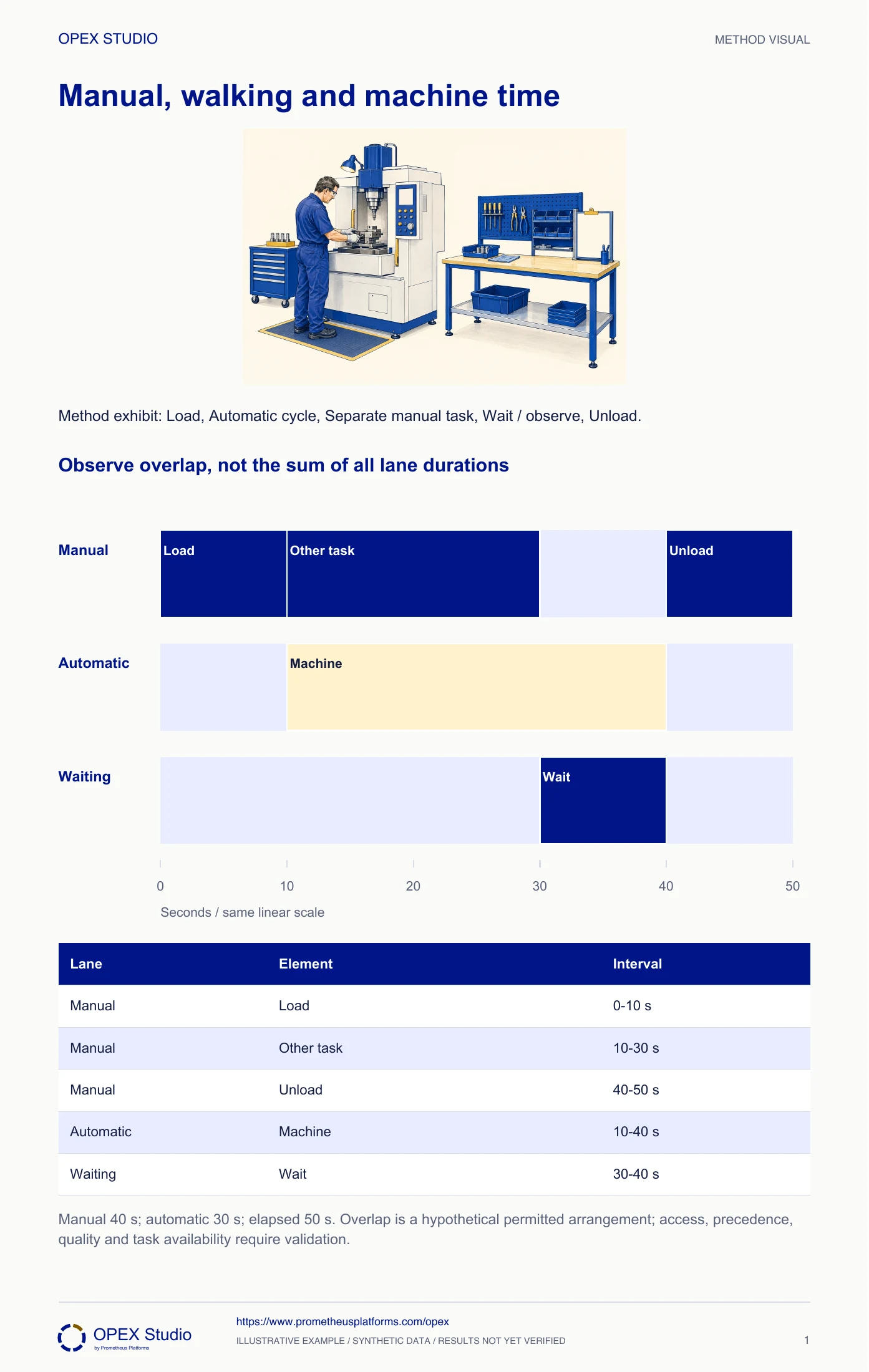 OPEX STUDIO

METHOD VISUAL

Manual, walking and machine time

Method exhibit: Load, Automatic cycle, Separate manual task, Wait / observe, Unload.

Observe overlap, not the sum of all lane durations

Manual

Load

Other task

Unload

Automatic

Machine

Waiting

Wait

0
10
20
30
40
50

Seconds / same linear scale

| Lane | Element | Interval |
|---|---|---|
| Manual | Load | 0-10 s |
| Manual | Other task | 10-30 s |
| Manual | Unload | 40-50 s |
| Automatic | Machine | 10-40 s |
| Waiting | Wait | 30-40 s |

Manual 40 s; automatic 30 s; elapsed 50 s. Overlap is a hypothetical permitted arrangement; access, precedence, quality and task availability require validation.

OPEX Studio
by Prometheus Platforms

https://www.prometheusplatforms.com/opex

ILLUSTRATIVE EXAMPLE / SYNTHETIC DATA / RESULTS NOT YET VERIFIED

1